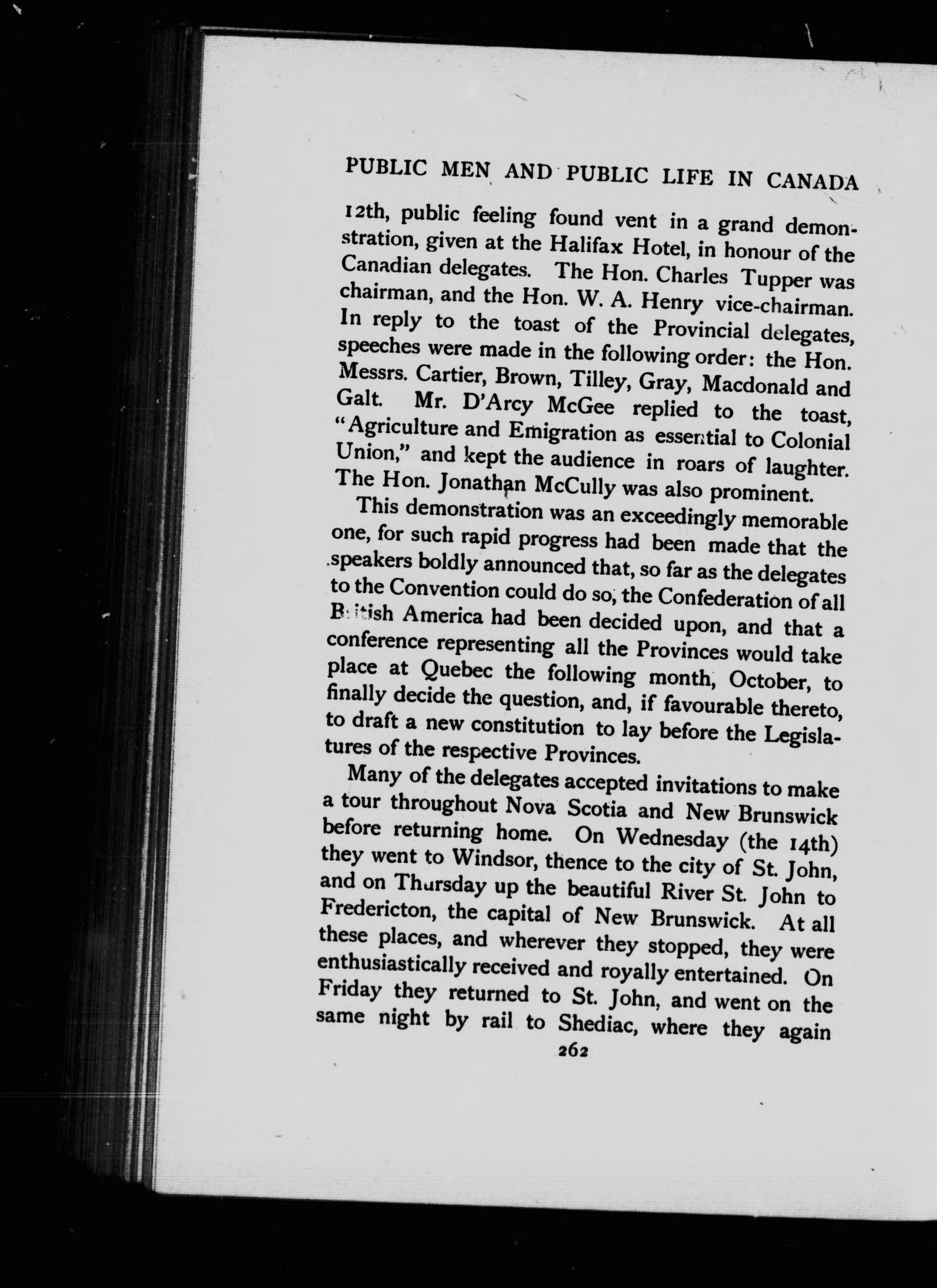 PUBLIC MEN AND PUBLIC LIFE IN CANADA

12th, public feeling found vent in a grand demonstration, given at the Halifax Hotel, in honour of the Canadian delegates. The Hon. Charles Tupper was chairman, and the Hon. W. A. Henry vice-chairman. In reply to the toast of the Provincial delegates, speeches were made in the following order: the Hon. Messrs. Cartier, Brown, Tilley, Gray, Macdonald and Galt. Mr. D'Arcy McGee replied to the toast, "Agriculture and Emigration as essential to Colonial Union," and kept the audience in roars of laughter. The Hon. Jonathan McCully was also prominent.

This demonstration was an exceedingly memorable one, for such rapid progress had been made that the speakers boldly announced that, so far as the delegates to the Convention could do so, the Confederation of all British America had been decided upon, and that a conference representing all the Provinces would take place at Quebec the following month, October, to finally decide the question, and, if favourable thereto, to draft a new constitution to lay before the Legislatures of the respective Provinces.

Many of the delegates accepted invitations to make a tour throughout Nova Scotia and New Brunswick before returning home. On Wednesday (the 14th) they went to Windsor, thence to the city of St. John, and on Thursday up the beautiful River St. John to Fredericton, the capital of New Brunswick. At all these places, and wherever they stopped, they were enthusiastically received and royally entertained. On Friday they returned to St. John, and went on the same night by rail to Shediac, where they again

262